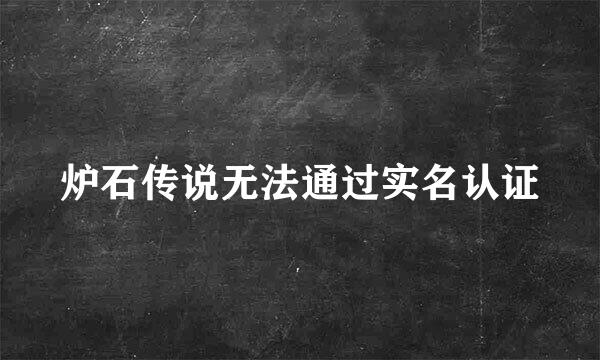 炉石传说无法通过实名认证